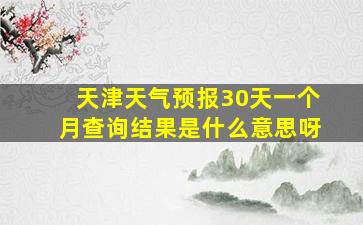 天津天气预报30天一个月查询结果是什么意思呀